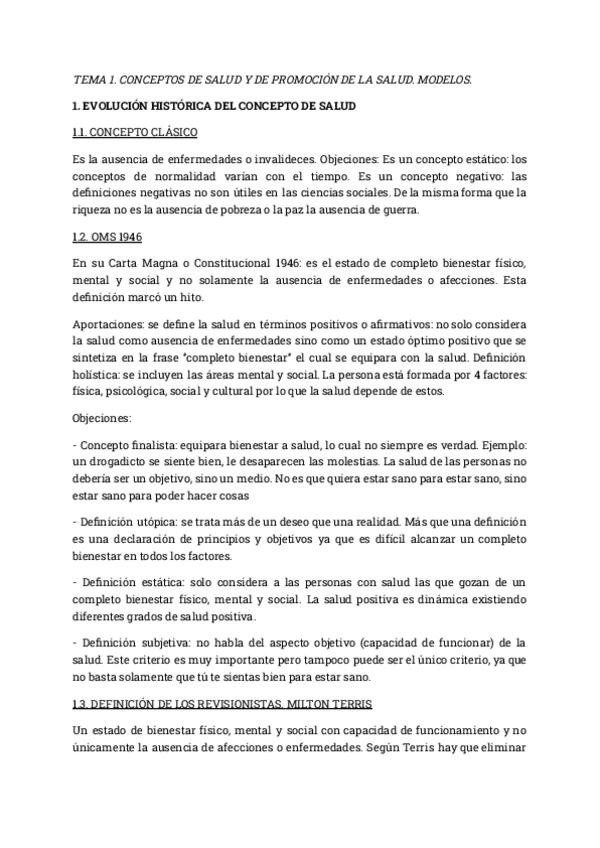 TEMA 1. CONCEPTOS DE SALUD Y DE PROMOCIÓN DE LA SALUD. MODELOS.

1. EVOLUCIÓN HISTÓRICA DEL CONCEPTO DE SALUD

1.1. CONCEPTO CLÁSICO

Es la ausencia de enfermedades o invalideces. Objeciones: Es un concepto estático: los conceptos de normalidad varían con el tiempo. Es un concepto negativo: las definiciones negativas no son útiles en las ciencias sociales. De la misma forma que la riqueza no es la ausencia de pobreza o la paz la ausencia de guerra.

1.2. OMS 1946

En su Carta Magna o Constitucional 1946: es el estado de completo bienestar físico, mental y social y no solamente la ausencia de enfermedades o afecciones. Esta definición marcó un hito.

Aportaciones: se define la salud en términos positivos o afirmativos: no solo considera la salud como ausencia de enfermedades sino como un estado óptimo positivo que se sintetiza en la frase "completo bienestar" el cual se equipara con la salud. Definición holística: se incluyen las áreas mental y social. La persona está formada por 4 factores: física, psicológica, social y cultural por lo que la salud depende de estos.

Objeciones:

- Concepto finalista: equipara bienestar a salud, lo cual no siempre es verdad. Ejemplo: un drogadicto se siente bien, le desaparecen las molestias. La salud de las personas no debería ser un objetivo, sino un medio. No es que quiera estar sano para estar sano, sino estar sano para poder hacer cosas

- Definición utópica: se trata más de un deseo que una realidad. Más que una definición es una declaración de principios y objetivos ya que es difícil alcanzar un completo bienestar en todos los factores.

- Definición estática: solo considera a las personas con salud las que gozan de un completo bienestar físico, mental y social. La salud positiva es dinámica existiendo diferentes grados de salud positiva.

- Definición subjetiva: no habla del aspecto objetivo (capacidad de funcionar) de la salud. Este criterio es muy importante pero tampoco puede ser el único criterio, ya que no basta solamente que tú te sientas bien para estar sano.

1.3. DEFINICIÓN DE LOS REVISIONISTAS. MILTON TERRIS

Un estado de bienestar físico, mental y social con capacidad de funcionamiento y no únicamente la ausencia de afecciones o enfermedades. Según Terris hay que eliminar